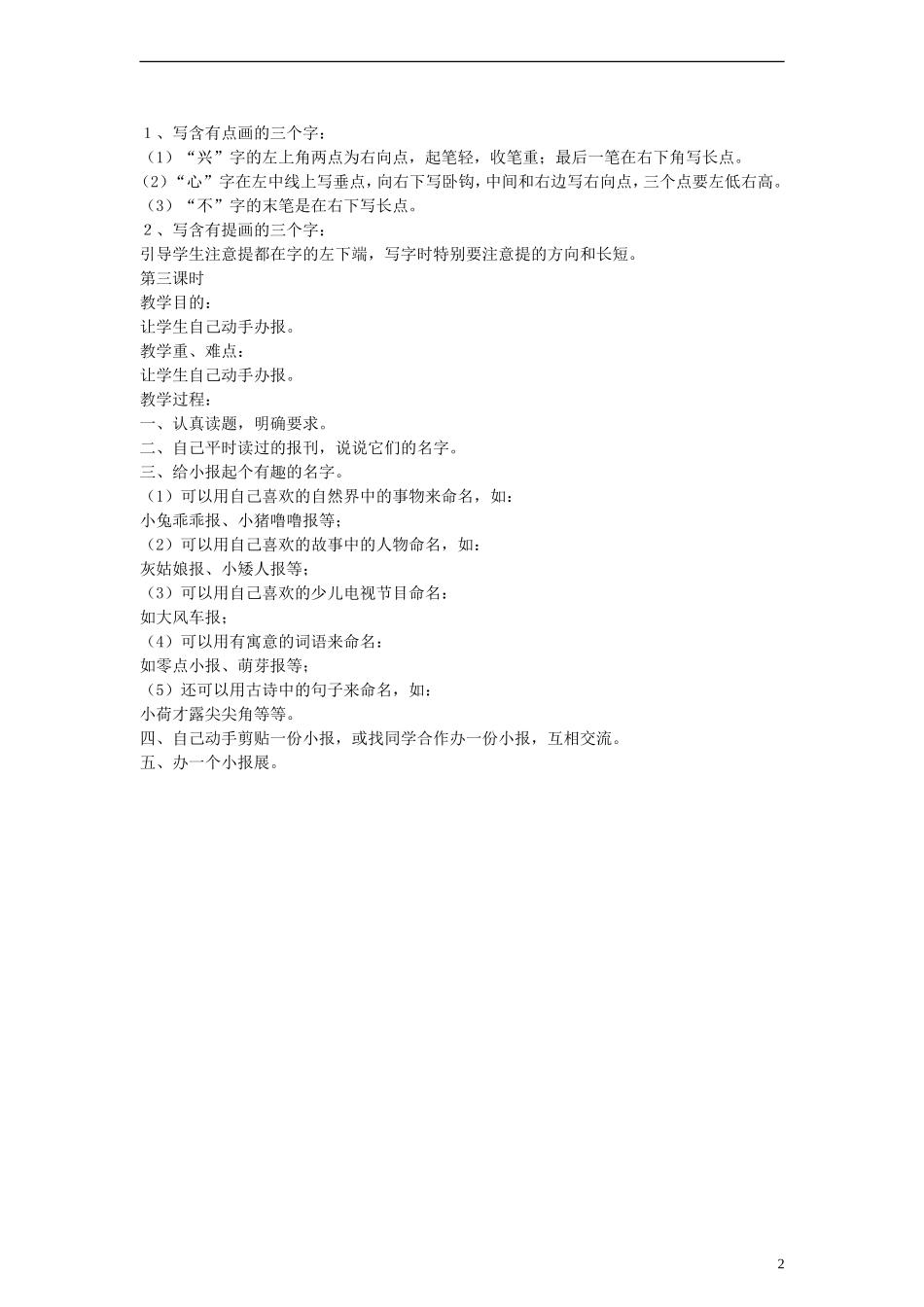 １、写含有点画的三个字：
（1）“兴”字的左上角两点为右向点，起笔轻，收笔重；最后一笔在右下角写长点。
（2）“心”字在左中线上写垂点，向右下写卧钩，中间和右边写右向点，三个点要左低右高。
（3）“不”字的末笔是在右下写长点。
２、写含有提画的三个字：
引导学生注意提都在字的左下端，写字时特别要注意提的方向和长短。
第三课时
教学目的：
让学生自己动手办报。
教学重、难点：
让学生自己动手办报。
教学过程：
一、认真读题，明确要求。
二、自己平时读过的报刊，说说它们的名字。
三、给小报起个有趣的名字。
（1）可以用自己喜欢的自然界中的事物来命名，如：
小兔乖乖报、小猪噜噜报等；
（2）可以用自己喜欢的故事中的人物命名，如：
灰姑娘报、小矮人报等；
（3）可以用自己喜欢的少儿电视节目命名：
如大风车报；
（4）可以用有寓意的词语来命名：
如零点小报、萌芽报等；
（5）还可以用古诗中的句子来命名，如：
小荷才露尖尖角等等。
四、自己动手剪贴一份小报，或找同学合作办一份小报，互相交流。
五、办一个小报展。

2